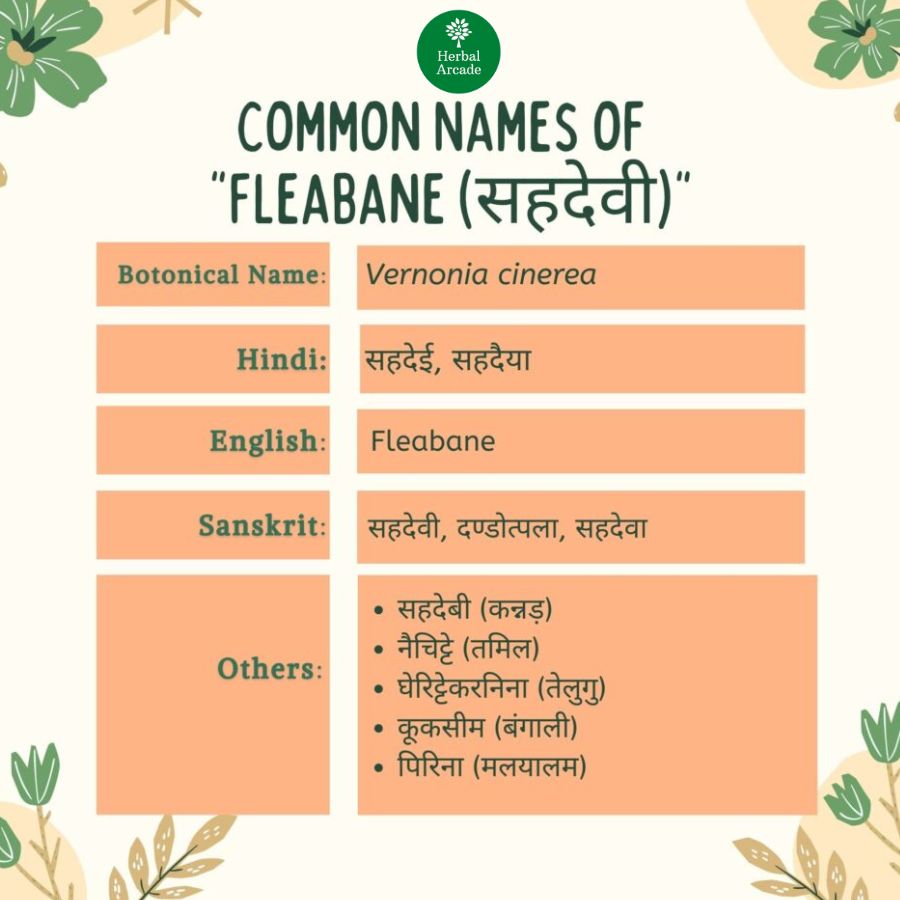 Herbal Arcade

COMMON NAMES OF "FLEABANE (सहदेवी)"

| Botonical Name: | Vernonia cinerea |
|---|---|
| Hindi: | सहदेई, सहदैया |
| English: | Fleabane |
| Sanskrit: | सहदेवी, दण्डोत्पला, सहदेवा |
| Others: | • सहदेबी (कन्नड़) • नैचिट्टे (तमिल) • घेरिट्टेकरनिना (तेलुगु) • कूकसीम (बंगाली) • पिरिना (मलयालम) |